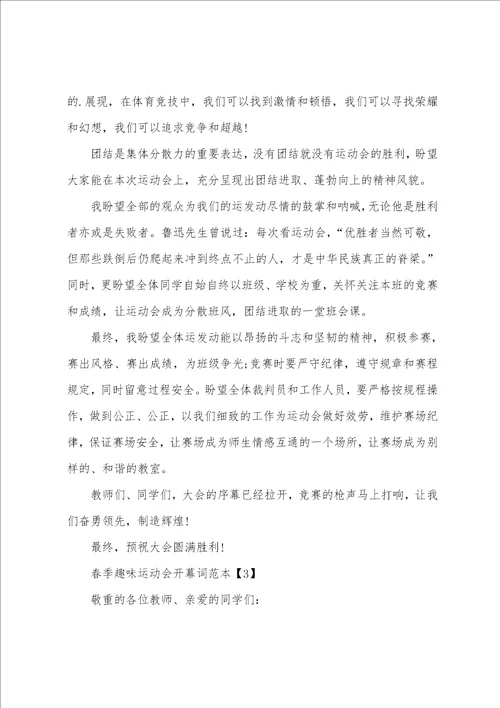 的.展现，在体育竞技中，我们可以找到激情和顿悟，我们可以寻找荣耀和幻想，我们可以追求竞争和超越！

团结是集体分散力的重要表达，没有团结就没有运动会的胜利，盼望大家能在本次运动会上，充分呈现出团结进取、蓬勃向上的精神风貌。

我盼望全部的观众为我们的运发动尽情的鼓掌和呐喊，无论他是胜利者亦或是失败者。鲁迅先生曾说过：每次看运动会，“优胜者当然可敬，但那些跌倒后仍爬起来冲到终点不止的人，才是中华民族真正的脊梁。”同时，更盼望全体同学自始自终以班级、学校为重，关怀关注本班的竞赛和成绩，让运动会成为分散班风，团结进取的一堂班会课。

最终，我盼望全体运发动能以昂扬的斗志和坚韧的精神，积极参赛，赛出风格、赛出成绩，为班级争光；竞赛时要严守纪律，遵守规章和赛程规定，同时留意过程安全。盼望全体裁判员和工作人员，要严格按规程操作，做到公正、公正，以我们细致的工作为运动会做好效劳，维护赛场纪律，保证赛场安全，让赛场成为师生情感互通的一个场所，让赛场成为别样的、和谐的教室。

教师们、同学们，大会的序幕已经拉开，竞赛的枪声马上打响，让我们奋勇领先，制造辉煌！

最终，预祝大会圆满胜利！

春季趣味运动会开幕词范本【3】

敬重的各位教师、亲爱的同学们：